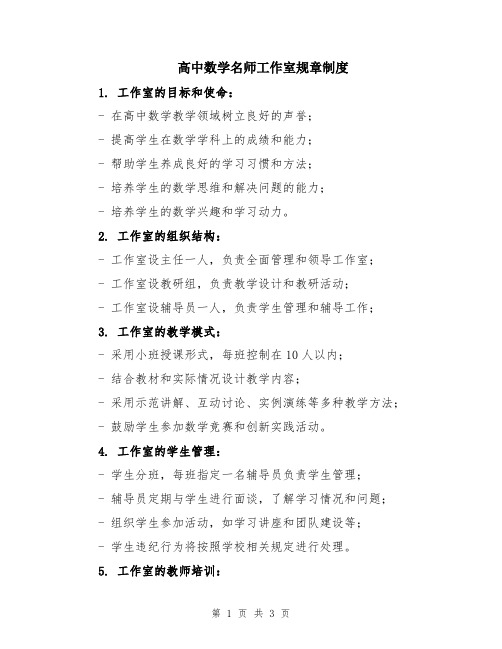 高中数学名师工作室规章制度

1. 工作室的目标和使命：

- 在高中数学教学领域树立良好的声誉；

- 提高学生在数学学科上的成绩和能力；

- 帮助学生养成良好的学习习惯和方法；

- 培养学生的数学思维和解决问题的能力；

- 培养学生的数学兴趣和学习动力。

2. 工作室的组织结构：

- 工作室设主任一人，负责全面管理和领导工作室；

- 工作室设教研组，负责教学设计和教研活动；

- 工作室设辅导员一人，负责学生管理和辅导工作；

3. 工作室的教学模式：

- 采用小班授课形式，每班控制在10人以内；

- 结合教材和实际情况设计教学内容；

- 采用示范讲解、互动讨论、实例演练等多种教学方法；

- 鼓励学生参加数学竞赛和创新实践活动。

4. 工作室的学生管理：

- 学生分班，每班指定一名辅导员负责学生管理；

- 辅导员定期与学生进行面谈，了解学习情况和问题；

- 组织学生参加活动，如学习讲座和团队建设等；

- 学生违纪行为将按照学校相关规定进行处理。

5. 工作室的教师培训：

第 1 页 共 3 页